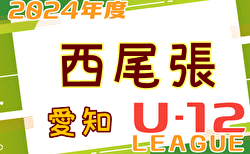 2024年度

西尾張

愛知

U-12
LEAGUE